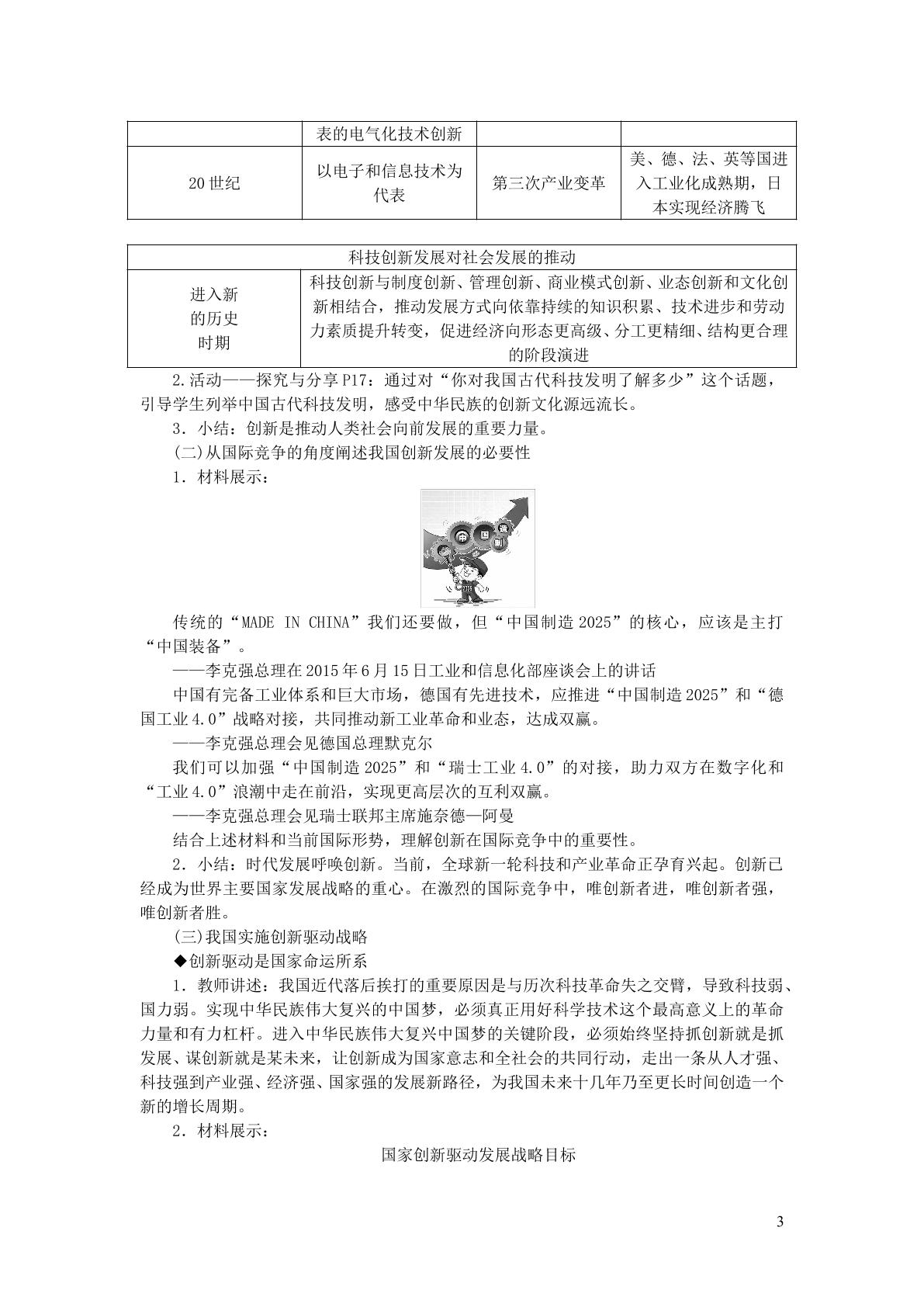 |  | 表的电气化技术创新 |  |  |
|---|---|---|---|
| 20世纪 | 以电子和信息技术为代表 | 第三次产业变革 | 美、德、法、英等国进入工业化成熟期，日本实现经济腾飞 |

| 科技创新发展对社会发展的推动 |  |
|---|---|
| 进入新的历史时期 | 科技创新与制度创新、管理创新、商业模式创新、业态创新和文化创新相结合，推动发展方式向依靠持续的知识积累、技术进步和劳动力素质提升转变，促进经济向形态更高级、分工更精细、结构更合理的阶段演进 |

2.活动——探究与分享P17：通过对“你对我国古代科技发明了解多少”这个话题，引导学生列举中国古代科技发明，感受中华民族的创新文化源远流长。

3．小结：创新是推动人类社会向前发展的重要力量。

(二)从国际竞争的角度阐述我国创新发展的必要性

1．材料展示：

传统的“MADE IN CHINA”我们还要做，但“中国制造2025”的核心，应该是主打“中国装备”。

——李克强总理在2015年6月15日工业和信息化部座谈会上的讲话

中国有完备工业体系和巨大市场，德国有先进技术，应推进“中国制造2025”和“德国工业4.0”战略对接，共同推动新工业革命和业态，达成双赢。

——李克强总理会见德国总理默克尔

我们可以加强“中国制造2025”和“瑞士工业4.0”的对接，助力双方在数字化和“工业4.0”浪潮中走在前沿，实现更高层次的互利双赢。

——李克强总理会见瑞士联邦主席施奈德—阿曼

结合上述材料和当前国际形势，理解创新在国际竞争中的重要性。

2．小结：时代发展呼唤创新。当前，全球新一轮科技和产业革命正孕育兴起。创新已经成为世界主要国家发展战略的重心。在激烈的国际竞争中，唯创新者进，唯创新者强，唯创新者胜。

(三)我国实施创新驱动战略

◆创新驱动是国家命运所系

1．教师讲述：我国近代落后挨打的重要原因是与历次科技革命失之交臂，导致科技弱、国力弱。实现中华民族伟大复兴的中国梦，必须真正用好科学技术这个最高意义上的革命力量和有力杠杆。进入中华民族伟大复兴中国梦的关键阶段，必须始终坚持抓创新就是抓发展、谋创新就是某未来，让创新成为国家意志和全社会的共同行动，走出一条从人才强、科技强到产业强、经济强、国家强的发展新路径，为我国未来十几年乃至更长时间创造一个新的增长周期。

2．材料展示：

国家创新驱动发展战略目标

3